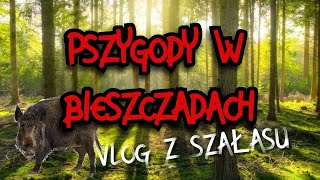 PSZYGODY W BIESZCZADACH

VLOG Z SZAŁASU